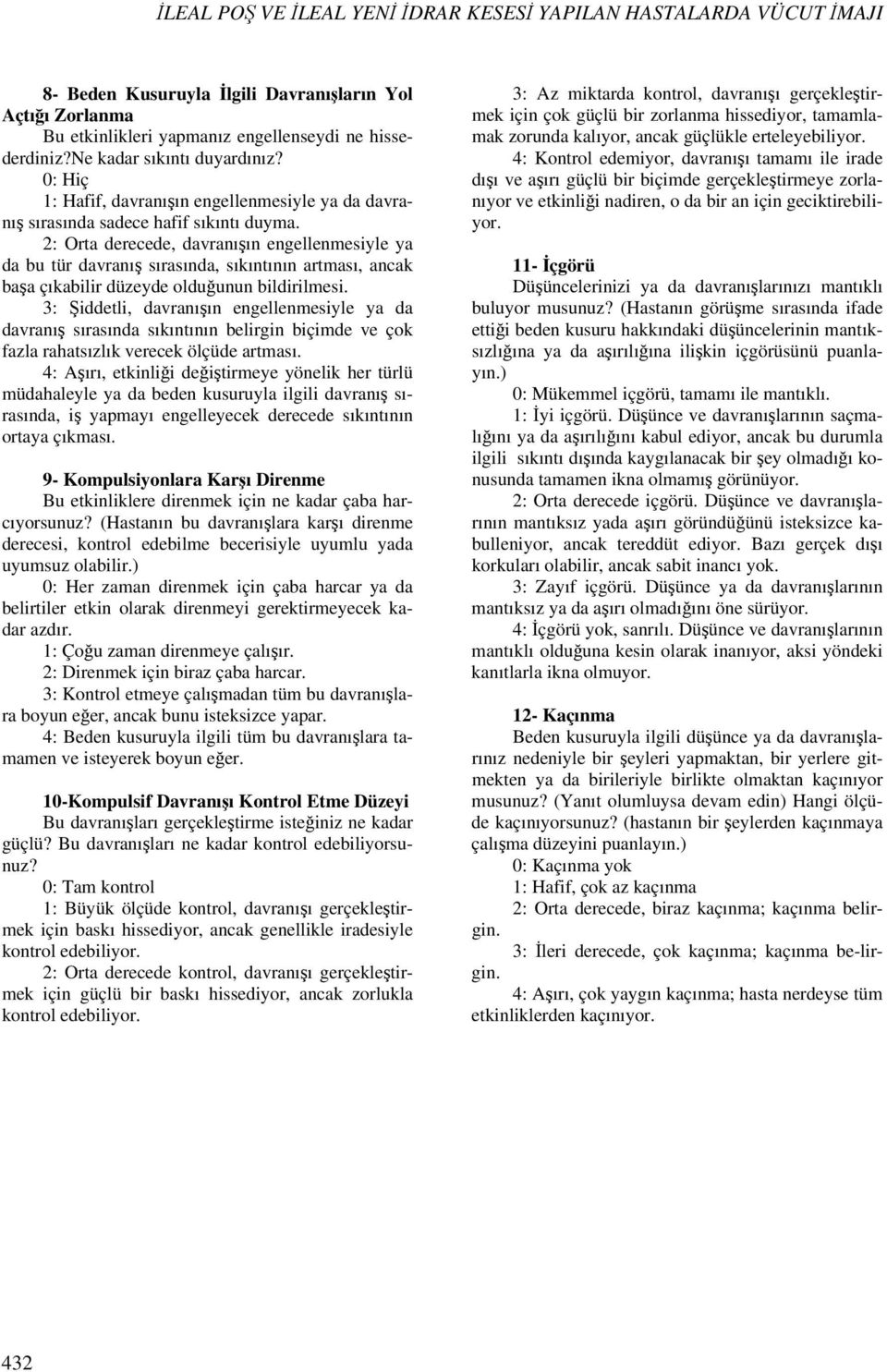 İLEAL POŞ VE İLEAL YENİ İDRAR KESESİ YAPILAN HASTALARDA VÜCUT İMAJI

8- Beden Kusuruyla İlgili Davranışların Yol Açtığı Zorlanma

Bu etkinlikleri yapmanız engellenseydi ne hissederdiniz?Ne kadar sıkıntı duyardınız?

0: Hiç

1: Hafif, davranışın engellenmesiyle ya da davranış sırasında sadece hafif sıkıntı duyma.

2: Orta derecede, davranışın engellenmesiyle ya da bu tür davranış sırasında, sıkıntının artması, ancak başa çıkabilir düzeyde olduğunun bildirilmesi.

3: Şiddetli, davranışın engellenmesiyle ya da davranış sırasında sıkıntının belirgin biçimde ve çok fazla rahatsızlık verecek ölçüde artması.

4: Aşırı, etkinliği değiştirmeye yönelik her türlü müdahaleyle ya da beden kusuruyla ilgili davranış sırasında, iş yapmayı engelleyecek derecede sıkıntının ortaya çıkması.

9- Kompulsiyonlara Karşı Direnme

Bu etkinliklere direnmek için ne kadar çaba harcıyorsunuz? (Hastanın bu davranışlara karşı direnme derecesi, kontrol edebilme becerisiyle uyumlu yada uyumsuz olabilir.)

0: Her zaman direnmek için çaba harcar ya da belirtiler etkin olarak direnmeyi gerektirmeyecek kadar azdır.

1: Çoğu zaman direnmeye çalışır.

2: Direnmek için biraz çaba harcar.

3: Kontrol etmeye çalışmadan tüm bu davranışlara boyun eğer, ancak bunu isteksizce yapar.

4: Beden kusuruyla ilgili tüm bu davranışlara tamamen ve isteyerek boyun eğer.

10-Kompulsif Davranışı Kontrol Etme Düzeyi

Bu davranışları gerçekleştirme isteğiniz ne kadar güçlü? Bu davranışları ne kadar kontrol edebiliyorsunuz?

0: Tam kontrol

1: Büyük ölçüde kontrol, davranışı gerçekleştirmek için baskı hissediyor, ancak genellikle iradesiyle kontrol edebiliyor.

2: Orta derecede kontrol, davranışı gerçekleştirmek için güçlü bir baskı hissediyor, ancak zorlukla kontrol edebiliyor.

3: Az miktarda kontrol, davranışı gerçekleştirmek için çok güçlü bir zorlanma hissediyor, tamamlamak zorunda kalıyor, ancak güçlükle erteleyebiliyor.

4: Kontrol edemiyor, davranışı tamamı ile irade dışı ve aşırı güçlü bir biçimde gerçekleştirmeye zorlanıyor ve etkinliği nadiren, o da bir an için geciktirebiliyor.

11- İçgörü

Düşüncelerinizi ya da davranışlarınızı mantıklı buluyor musunuz? (Hastanın görüşme sırasında ifade ettiği beden kusuru hakkındaki düşüncelerinin mantıksızlığına ya da aşırılığına ilişkin içgörüsünü puanlayın.)

0: Mükemmel içgörü, tamamı ile mantıklı.

1: İyi içgörü. Düşünce ve davranışlarının saçmalığını ya da aşırılığını kabul ediyor, ancak bu durumla ilgili sıkıntı dışında kaygılanacak bir şey olmadığı konusunda tamamen ikna olmamış görünüyor.

2: Orta derecede içgörü. Düşünce ve davranışlarının mantıksız yada aşırı göründüğünü isteksizce kabulleniyor, ancak tereddüt ediyor. Bazı gerçek dışı korkuları olabilir, ancak sabit inancı yok.

3: Zayıf içgörü. Düşünce ya da davranışlarının mantıksız ya da aşırı olmadığını öne sürüyor.

4: İçgörü yok, sanrılı. Düşünce ve davranışlarının mantıklı olduğuna kesin olarak inanıyor, aksi yöndeki kanıtlarla ikna olmuyor.

12- Kaçınma

Beden kusuruyla ilgili düşünce ya da davranışlarınız nedeniyle bir şeyleri yapmaktan, bir yerlere gitmekten ya da birileriyle birlikte olmaktan kaçınıyor musunuz? (Yanıt olumluysa devam edin) Hangi ölçüde kaçınıyorsunuz? (hastanın bir şeylerden kaçınmaya çalışma düzeyini puanlayın.)

0: Kaçınma yok

1: Hafif, çok az kaçınma

2: Orta derecede, biraz kaçınma; kaçınma belirgin.

3: İleri derecede, çok kaçınma; kaçınma be-lirgin.

4: Aşırı, çok yaygın kaçınma; hasta nerdeyse tüm etkinliklerden kaçınıyor.

432